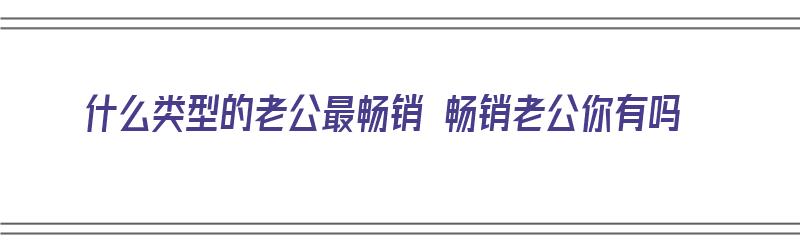 什么类型的老公最畅销 畅销老公你有吗